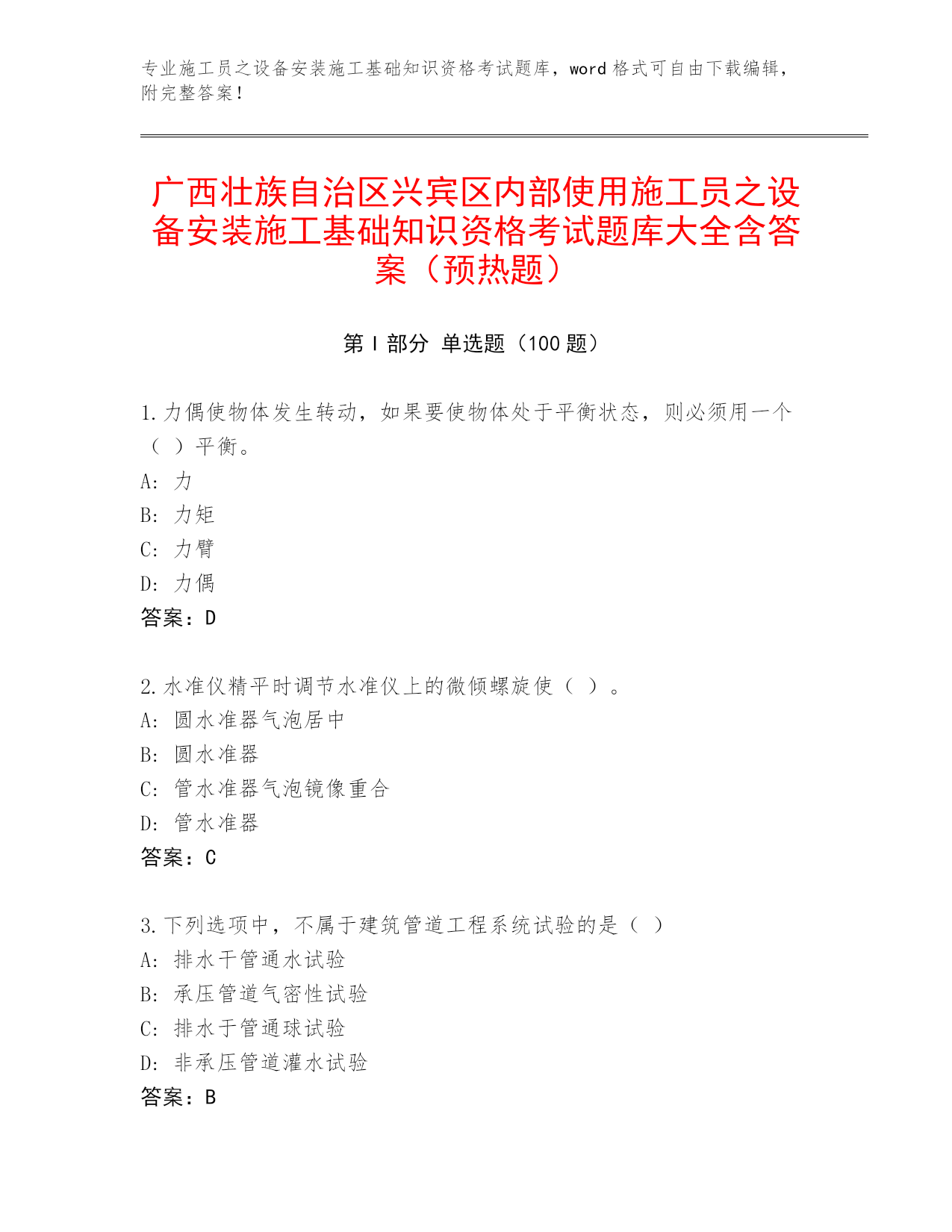 专业施工员之设备安装施工基础知识资格考试题库，word 格式可自由下载编辑，附完整答案！

广西壮族自治区兴宾区内部使用施工员之设备安装施工基础知识资格考试题库大全含答案（预热题）

第 I 部分 单选题（100 题）

1.力偶使物体发生转动，如果要使物体处于平衡状态，则必须用一个（ ）平衡。
A: 力
B: 力矩
C: 力臂
D: 力偶
答案：D

2.水准仪精平时调节水准仪上的微倾螺旋使（ ）。
A: 圆水准器气泡居中
B: 圆水准器
C: 管水准器气泡镜像重合
D: 管水准器
答案：C

3.下列选项中，不属于建筑管道工程系统试验的是（ ）
A: 排水干管通水试验
B: 承压管道气密性试验
C: 排水于管通球试验
D: 非承压管道灌水试验
答案：B